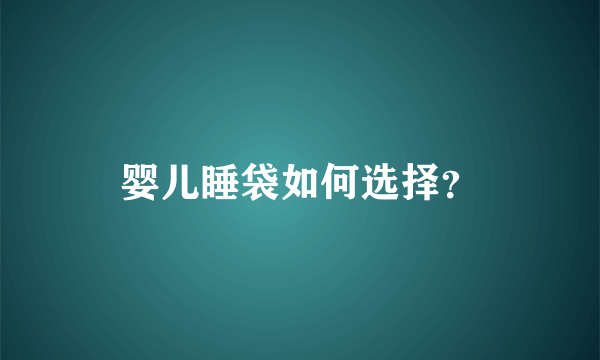 婴儿睡袋如何选择?